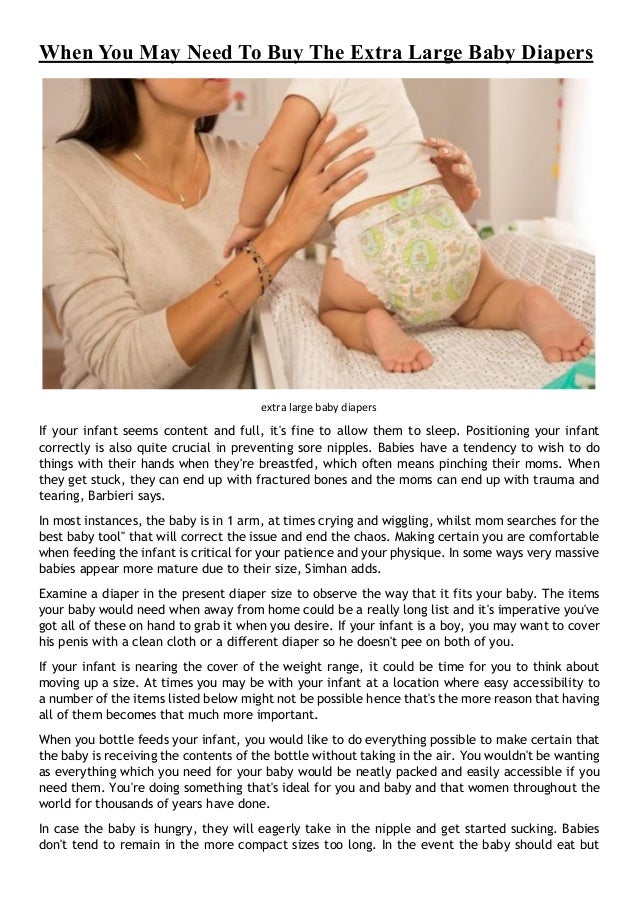 When You May Need To Buy The Extra Large Baby Diapers

extra large baby diapers

If your infant seems content and full, it's fine to allow them to sleep. Positioning your infant correctly is also quite crucial in preventing sore nipples. Babies have a tendency to wish to do things with their hands when they're breastfed, which often means pinching their moms. When they get stuck, they can end up with fractured bones and the moms can end up with trauma and tearing, Barbieri says.

In most instances, the baby is in 1 arm, at times crying and wiggling, whilst mom searches for the best baby tool" that will correct the issue and end the chaos. Making certain you are comfortable when feeding the infant is critical for your patience and your physique. In some ways very massive babies appear more mature due to their size, Simhan adds.

Examine a diaper in the present diaper size to observe the way that it fits your baby. The items your baby would need when away from home could be a really long list and it's imperative you've got all of these on hand to grab it when you desire. If your infant is a boy, you may want to cover his penis with a clean cloth or a different diaper so he doesn't pee on both of you.

If your infant is nearing the cover of the weight range, it could be time for you to think about moving up a size. At times you may be with your infant at a location where easy accessibility to a number of the items listed below might not be possible hence that's the more reason that having all of them becomes that much more important.

When you bottle feeds your infant, you would like to do everything possible to make certain that the baby is receiving the contents of the bottle without taking in the air. You wouldn't be wanting as everything which you need for your baby would be neatly packed and easily accessible if you need them. You're doing something that's ideal for you and baby and that women throughout the world for thousands of years have done.

In case the baby is hungry, they will eagerly take in the nipple and get started sucking. Babies don't tend to remain in the more compact sizes too long. In the event the baby should eat but